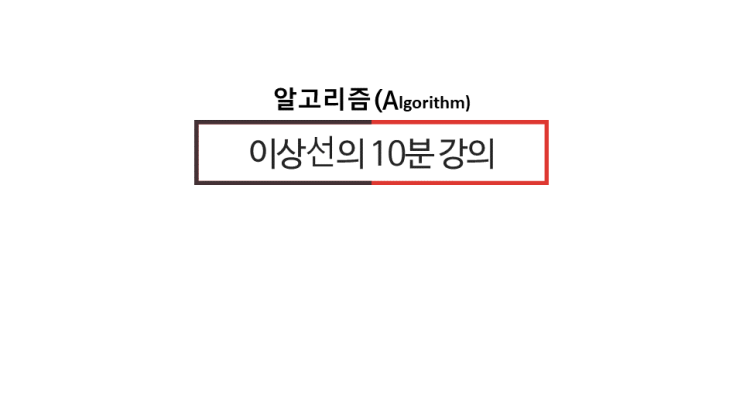 알고리즘 (Algorithm)

이상선의 10분 강의